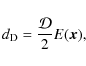 $d_{\mathrm{D}} = \frac{\mathcal{D}}{2} E(\boldsymbol{x}),$